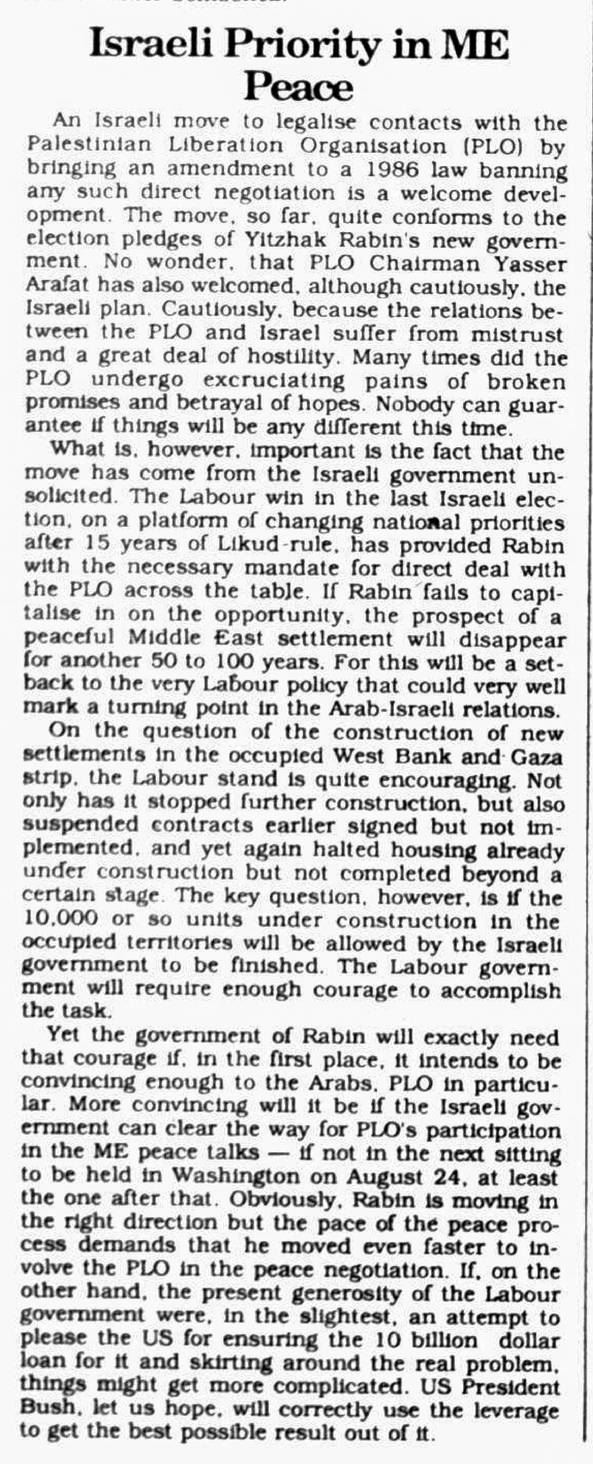 Israeli Priority in ME Peace

An Israeli move to legalise contacts with the Palestinian Liberation Organisation (PLO) by bringing an amendment to a 1986 law banning any such direct negotiation is a welcome development. The move, so far, quite conforms to the election pledges of Yitzhak Rabin's new government. No wonder, that PLO Chairman Yasser Arafat has also welcomed, although cautiously, the Israeli plan. Cautiously, because the relations between the PLO and Israel suffer from mistrust and a great deal of hostility. Many times did the PLO undergo excruciating pains of broken promises and betrayal of hopes. Nobody can guarantee if things will be any different this time.

What is, however, important is the fact that the move has come from the Israeli government unsolicited. The Labour win in the last Israeli election, on a platform of changing national priorities after 15 years of Likud-rule, has provided Rabin with the necessary mandate for direct deal with the PLO across the table. If Rabin fails to capitalise in on the opportunity, the prospect of a peaceful Middle East settlement will disappear for another 50 to 100 years. For this will be a setback to the very Labour policy that could very well mark a turning point in the Arab-Israeli relations.

On the question of the construction of new settlements in the occupied West Bank and Gaza strip, the Labour stand is quite encouraging. Not only has it stopped further construction, but also suspended contracts earlier signed but not implemented, and yet again halted housing already under construction but not completed beyond a certain stage. The key question, however, is if the 10,000 or so units under construction in the occupied territories will be allowed by the Israeli government to be finished. The Labour government will require enough courage to accomplish the task.

Yet the government of Rabin will exactly need that courage if, in the first place, it intends to be convincing enough to the Arabs, PLO in particular. More convincing will it be if the Israeli government can clear the way for PLO's participation in the ME peace talks — if not in the next sitting to be held in Washington on August 24, at least the one after that. Obviously, Rabin is moving in the right direction but the pace of the peace process demands that he moved even faster to involve the PLO in the peace negotiation. If, on the other hand, the present generosity of the Labour government were, in the slightest, an attempt to please the US for ensuring the 10 billion dollar loan for it and skirting around the real problem, things might get more complicated. US President Bush, let us hope, will correctly use the leverage to get the best possible result out of it.